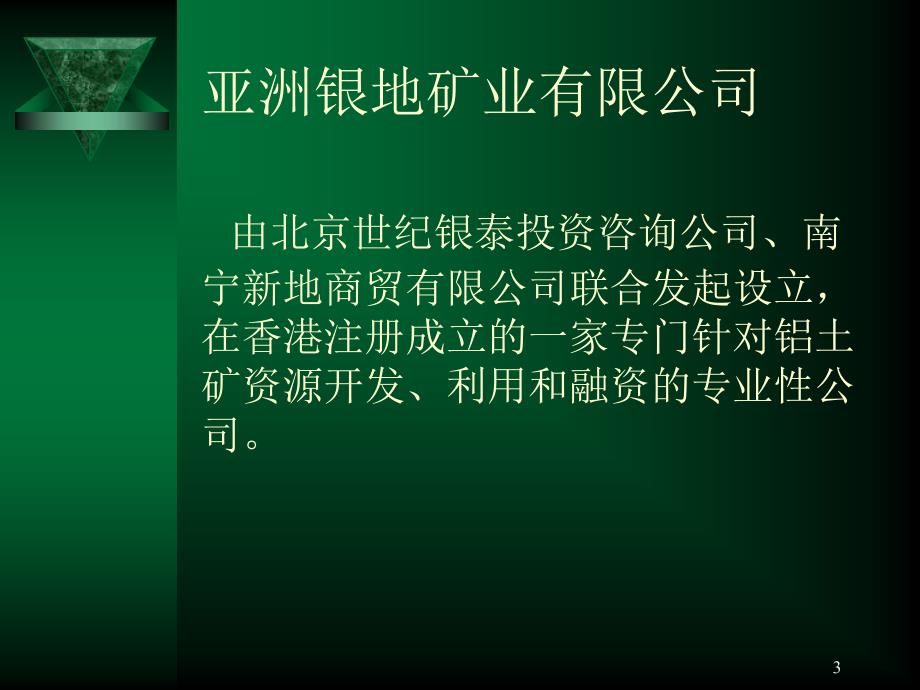 亚洲银地矿业有限公司

由北京世纪银泰投资咨询公司、南宁新地商贸有限公司联合发起设立，在香港注册成立的一家专门针对铝土矿资源开发、利用和融资的专业性公司。

3